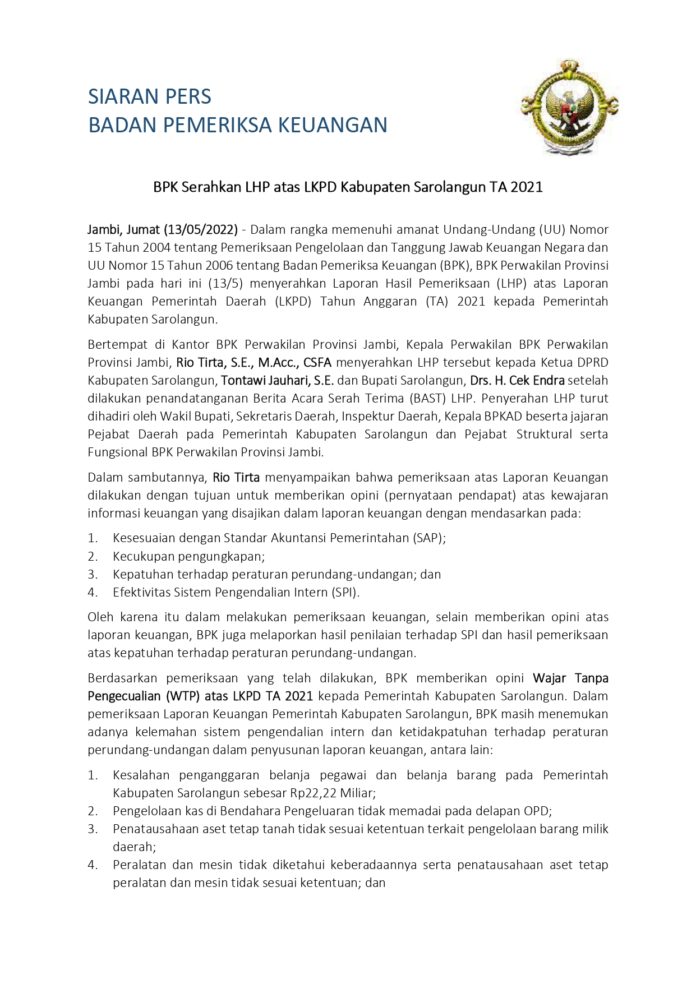 SIARAN PERS
BADAN PEMERIKSA KEUANGAN

BPK Serahkan LHP atas LKPD Kabupaten Sarolangun TA 2021

Jambi, Jumat (13/05/2022) - Dalam rangka memenuhi amanat Undang-Undang (UU) Nomor 15 Tahun 2004 tentang Pemeriksaan Pengelolaan dan Tanggung Jawab Keuangan Negara dan UU Nomor 15 Tahun 2006 tentang Badan Pemeriksa Keuangan (BPK), BPK Perwakilan Provinsi Jambi pada hari ini (13/5) menyerahkan Laporan Hasil Pemeriksaan (LHP) atas Laporan Keuangan Pemerintah Daerah (LKPD) Tahun Anggaran (TA) 2021 kepada Pemerintah Kabupaten Sarolangun.

Bertempat di Kantor BPK Perwakilan Provinsi Jambi, Kepala Perwakilan BPK Perwakilan Provinsi Jambi, Rio Tirta, S.E., M.Acc., CSFA menyerahkan LHP tersebut kepada Ketua DPRD Kabupaten Sarolangun, Tontawi Jauhari, S.E. dan Bupati Sarolangun, Drs. H. Cek Endra setelah dilakukan penandatanganan Berita Acara Serah Terima (BAST) LHP. Penyerahan LHP turut dihadiri oleh Wakil Bupati, Sekretaris Daerah, Inspektur Daerah, Kepala BPKAD beserta jajaran Pejabat Daerah pada Pemerintah Kabupaten Sarolangun dan Pejabat Struktural serta Fungsional BPK Perwakilan Provinsi Jambi.

Dalam sambutannya, Rio Tirta menyampaikan bahwa pemeriksaan atas Laporan Keuangan dilakukan dengan tujuan untuk memberikan opini (pernyataan pendapat) atas kewajaran informasi keuangan yang disajikan dalam laporan keuangan dengan mendasarkan pada:

1. Kesesuaian dengan Standar Akuntansi Pemerintahan (SAP);
2. Kecukupan pengungkapan;
3. Kepatuhan terhadap peraturan perundang-undangan; dan
4. Efektivitas Sistem Pengendalian Intern (SPI).

Oleh karena itu dalam melakukan pemeriksaan keuangan, selain memberikan opini atas laporan keuangan, BPK juga melaporkan hasil penilaian terhadap SPI dan hasil pemeriksaan atas kepatuhan terhadap peraturan perundang-undangan.

Berdasarkan pemeriksaan yang telah dilakukan, BPK memberikan opini Wajar Tanpa Pengecualian (WTP) atas LKPD TA 2021 kepada Pemerintah Kabupaten Sarolangun. Dalam pemeriksaan Laporan Keuangan Pemerintah Kabupaten Sarolangun, BPK masih menemukan adanya kelemahan sistem pengendalian intern dan ketidakpatuhan terhadap peraturan perundang-undangan dalam penyusunan laporan keuangan, antara lain:

1. Kesalahan penganggaran belanja pegawai dan belanja barang pada Pemerintah Kabupaten Sarolangun sebesar Rp22,22 Miliar;
2. Pengelolaan kas di Bendahara Pengeluaran tidak memadai pada delapan OPD;
3. Penatausahaan aset tetap tanah tidak sesuai ketentuan terkait pengelolaan barang milik daerah;
4. Peralatan dan mesin tidak diketahui keberadaannya serta penatausahaan aset tetap peralatan dan mesin tidak sesuai ketentuan; dan